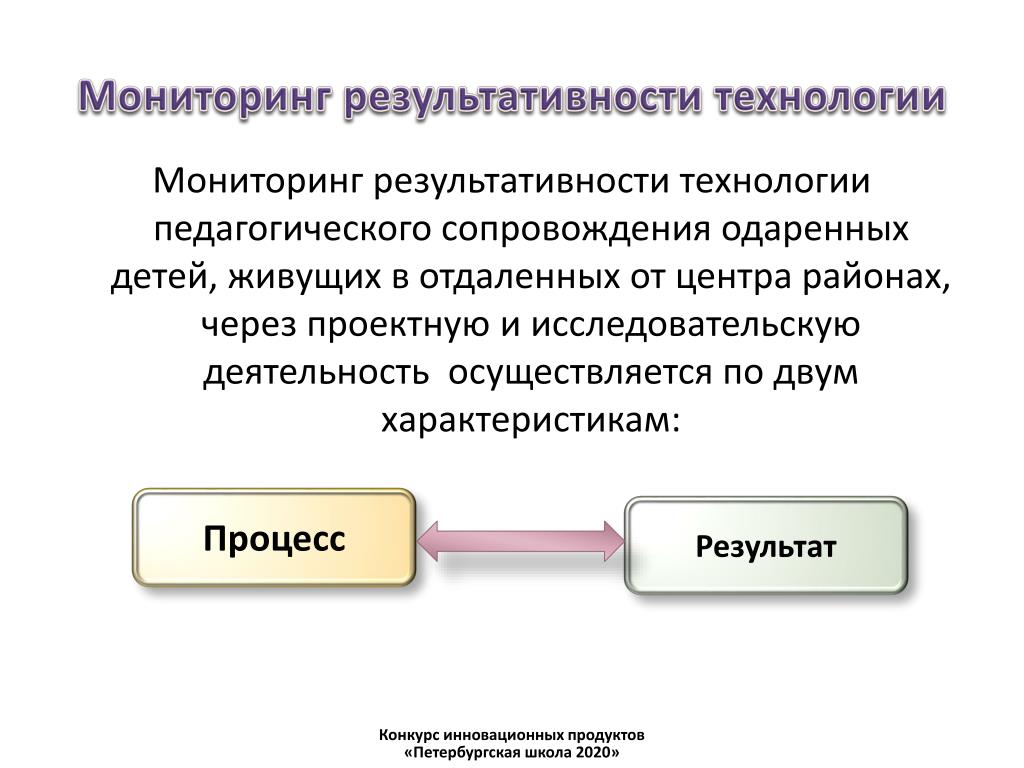 Мониторинг результативности технологии

Мониторинг результативности технологии педагогического сопровождения одаренных детей, живущих в отдаленных от центра районах, через проектную и исследовательскую деятельность осуществляется по двум характеристикам:

Процесс

Результат

Конкурс инновационных продуктов
«Петербургская школа 2020»